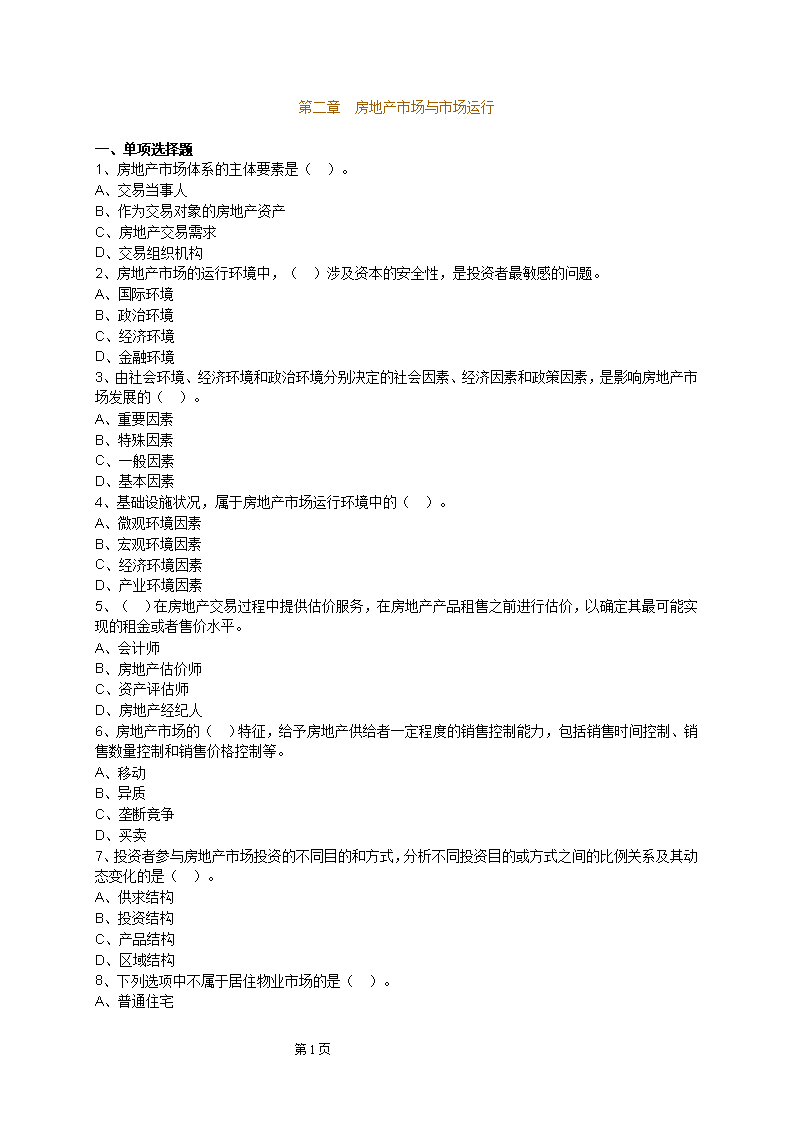 第二章　房地产市场与市场运行

一、单项选择题
1、房地产市场体系的主体要素是（　）。
A、交易当事人
B、作为交易对象的房地产资产
C、房地产交易需求
D、交易组织机构
2、房地产市场的运行环境中，（　）涉及资本的安全性，是投资者最敏感的问题。
A、国际环境
B、政治环境
C、经济环境
D、金融环境
3、由社会环境、经济环境和政治环境分别决定的社会因素、经济因素和政策因素，是影响房地产市场发展的（　）。
A、重要因素
B、特殊因素
C、一般因素
D、基本因素
4、基础设施状况，属于房地产市场运行环境中的（　）。
A、微观环境因素
B、宏观环境因素
C、经济环境因素
D、产业环境因素
5、（　）在房地产交易过程中提供估价服务，在房地产产品租售之前进行估价，以确定其最可能实现的租金或者售价水平。
A、会计师
B、房地产估价师
C、资产评估师
D、房地产经纪人
6、房地产市场的（　）特征，给予房地产供给者一定程度的销售控制能力，包括销售时间控制、销售数量控制和销售价格控制等。
A、移动
B、异质
C、垄断竞争
D、买卖
7、投资者参与房地产市场投资的不同目的和方式，分析不同投资目的或方式之间的比例关系及其动态变化的是（　）。
A、供求结构
B、投资结构
C、产品结构
D、区域结构
8、下列选项中不属于居住物业市场的是（　）。
A、普通住宅

第1页